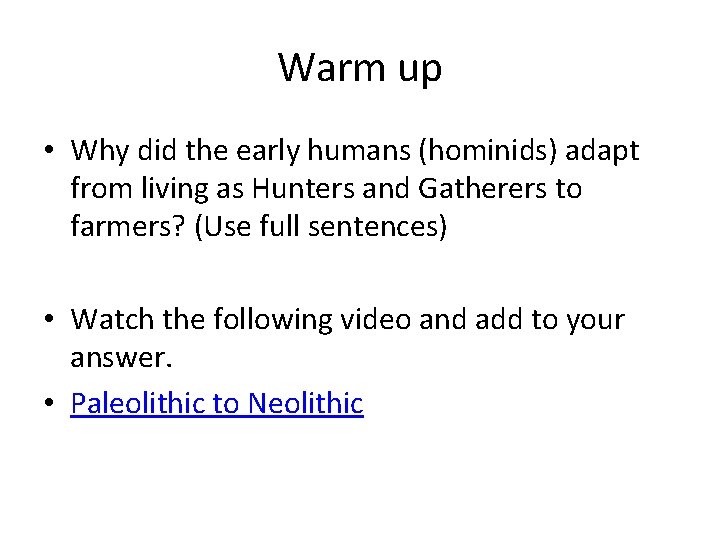 Warm up

• Why did the early humans (hominids) adapt from living as Hunters and Gatherers to farmers? (Use full sentences)

• Watch the following video and add to your answer.

• Paleolithic to Neolithic